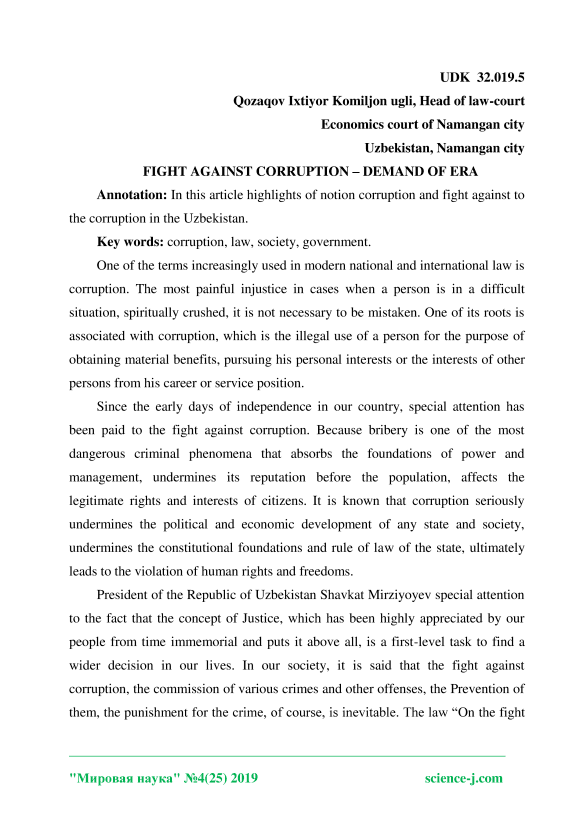 UDK 32.019.5

Qozaqov Ixtiyor Komiljon ugli, Head of law-court

Economics court of Namangan city

Uzbekistan, Namangan city

FIGHT AGAINST CORRUPTION – DEMAND OF ERA

Annotation: In this article highlights of notion corruption and fight against to the corruption in the Uzbekistan.

Key words: corruption, law, society, government.

One of the terms increasingly used in modern national and international law is corruption. The most painful injustice in cases when a person is in a difficult situation, spiritually crushed, it is not necessary to be mistaken. One of its roots is associated with corruption, which is the illegal use of a person for the purpose of obtaining material benefits, pursuing his personal interests or the interests of other persons from his career or service position.

Since the early days of independence in our country, special attention has been paid to the fight against corruption. Because bribery is one of the most dangerous criminal phenomena that absorbs the foundations of power and management, undermines its reputation before the population, affects the legitimate rights and interests of citizens. It is known that corruption seriously undermines the political and economic development of any state and society, undermines the constitutional foundations and rule of law of the state, ultimately leads to the violation of human rights and freedoms.

President of the Republic of Uzbekistan Shavkat Mirziyoyev special attention to the fact that the concept of Justice, which has been highly appreciated by our people from time immemorial and puts it above all, is a first-level task to find a wider decision in our lives. In our society, it is said that the fight against corruption, the commission of various crimes and other offenses, the Prevention of them, the punishment for the crime, of course, is inevitable. The law “On the fight

"Мировая наука" №4(25) 2019 science-j.com